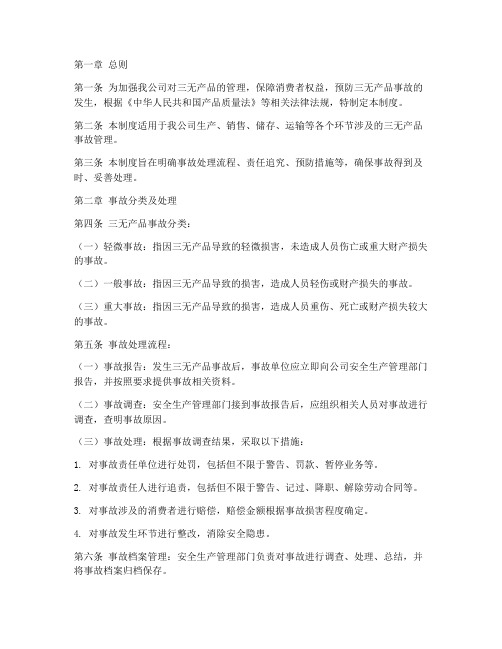 第一章 总则

第一条 为加强我公司对三无产品的管理，保障消费者权益，预防三无产品事故的发生，根据《中华人民共和国产品质量法》等相关法律法规，特制定本制度。

第二条 本制度适用于我公司生产、销售、储存、运输等各个环节涉及的三无产品事故管理。

第三条 本制度旨在明确事故处理流程、责任追究、预防措施等，确保事故得到及时、妥善处理。

第二章 事故分类及处理

第四条 三无产品事故分类：

（一）轻微事故：指因三无产品导致的轻微损害，未造成人员伤亡或重大财产损失的事故。

（二）一般事故：指因三无产品导致的损害，造成人员轻伤或财产损失的事故。

（三）重大事故：指因三无产品导致的损害，造成人员重伤、死亡或财产损失较大的事故。

第五条 事故处理流程：

（一）事故报告：发生三无产品事故后，事故单位应立即向公司安全生产管理部门报告，并按照要求提供事故相关资料。

（二）事故调查：安全生产管理部门接到事故报告后，应组织相关人员对事故进行调查，查明事故原因。

（三）事故处理：根据事故调查结果，采取以下措施：

1. 对事故责任单位进行处罚，包括但不限于警告、罚款、暂停业务等。

2. 对事故责任人进行追责，包括但不限于警告、记过、降职、解除劳动合同等。

3. 对事故涉及的消费者进行赔偿，赔偿金额根据事故损害程度确定。

4. 对事故发生环节进行整改，消除安全隐患。

第六条 事故档案管理：安全生产管理部门负责对事故进行调查、处理、总结，并将事故档案归档保存。